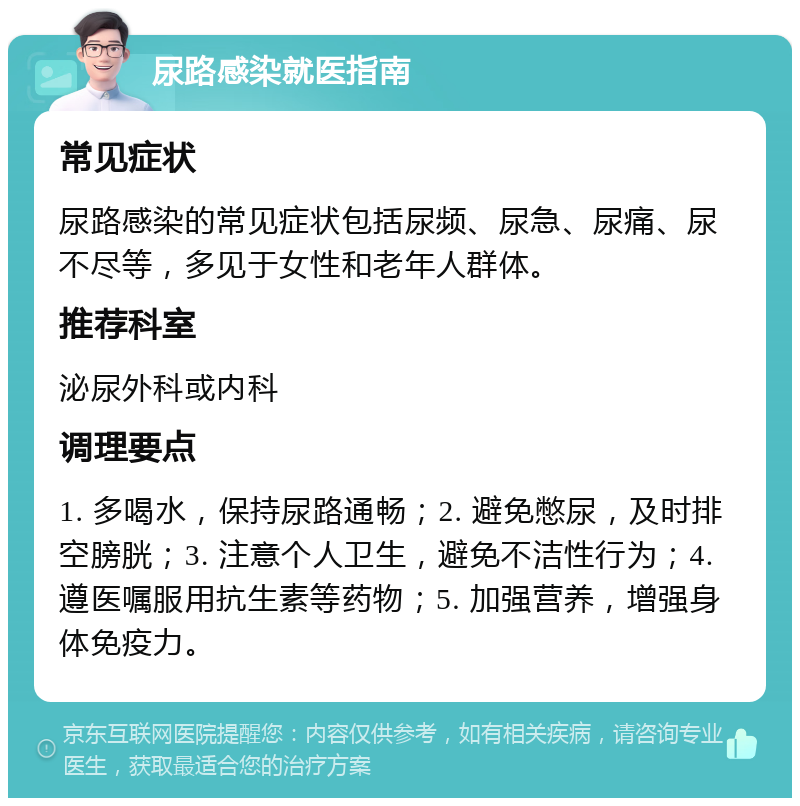 尿路感染就医指南

常见症状

尿路感染的常见症状包括尿频、尿急、尿痛、尿不尽等，多见于女性和老年人群体。

推荐科室

泌尿外科或内科

调理要点

1. 多喝水，保持尿路通畅；2. 避免憋尿，及时排空膀胱；3. 注意个人卫生，避免不洁性行为；4. 遵医嘱服用抗生素等药物；5. 加强营养，增强身体免疫力。

京东互联网医院提醒您：内容仅供参考，如有相关疾病，请咨询专业医生，获取最适合您的治疗方案